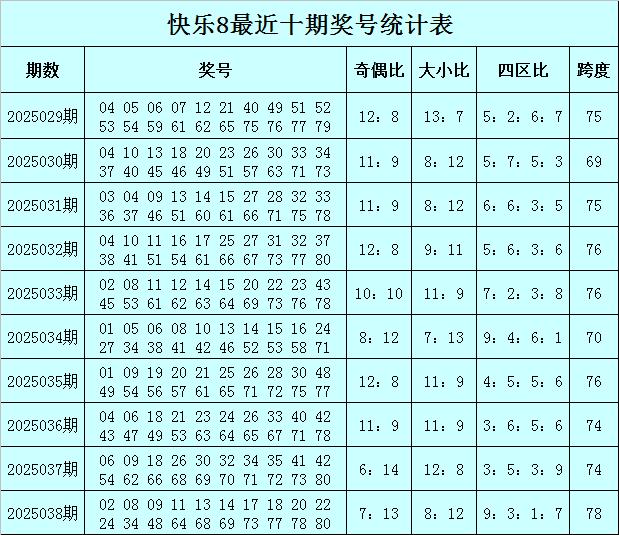 快乐8最近十期奖号统计表

| 期数 | 奖号 | 奇偶比 | 大小比 | 四区比 | 跨度 |
|---|---|---|---|---|---|
| 2025029期 | 04 05 06 07 12 21 40 49 51 52 53 54 59 61 62 65 75 76 77 79 | 12：8 | 13：7 | 5：2：6：7 | 75 |
| 2025030期 | 04 10 13 18 20 23 26 30 33 34 37 40 45 46 49 51 57 63 71 73 | 11：9 | 8：12 | 5：7：5：3 | 69 |
| 2025031期 | 03 04 09 13 14 15 27 28 32 33 36 37 46 51 60 61 66 71 75 78 | 11：9 | 8：12 | 6：6：3：5 | 75 |
| 2025032期 | 04 10 11 16 17 25 27 31 32 37 38 41 51 54 61 66 67 73 77 80 | 12：8 | 9：11 | 5：6：3：6 | 76 |
| 2025033期 | 02 08 11 12 14 15 20 22 23 43 45 53 61 62 63 64 69 73 76 78 | 10：10 | 11：9 | 7：2：3：8 | 76 |
| 2025034期 | 01 05 06 08 10 13 14 15 16 24 27 34 38 41 42 46 52 53 58 71 | 8：12 | 7：13 | 9：4：6：1 | 70 |
| 2025035期 | 01 09 19 20 21 25 26 28 30 48 49 54 56 57 61 65 71 72 75 77 | 12：8 | 11：9 | 4：5：5：6 | 76 |
| 2025036期 | 04 06 18 21 23 24 26 33 40 42 43 47 49 53 63 64 65 67 71 78 | 11：9 | 11：9 | 3：6：5：6 | 74 |
| 2025037期 | 06 09 18 26 30 32 34 35 41 42 54 62 66 68 69 70 71 72 73 80 | 6：14 | 12：8 | 3：5：3：9 | 74 |
| 2025038期 | 02 08 09 11 13 14 17 18 20 22 24 34 48 64 68 69 73 77 78 80 | 7：13 | 8：12 | 9：3：1：7 | 78 |